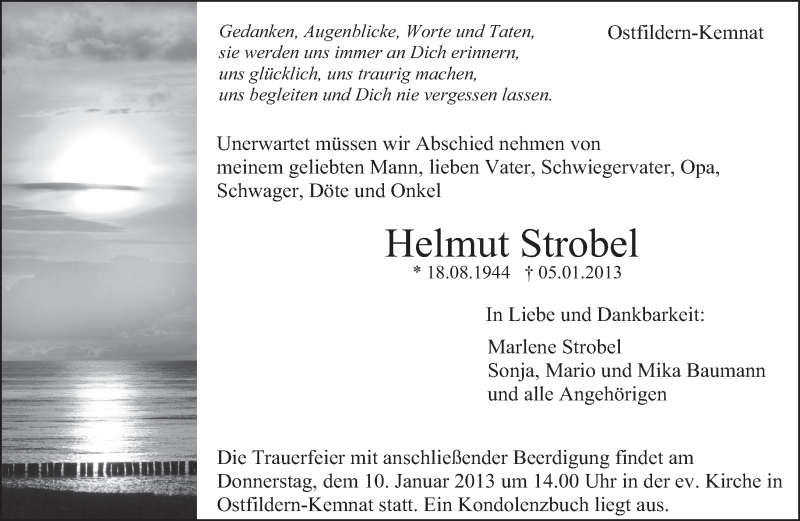 Gedanken, Augenblicke, Worte und Taten,
sie werden uns immer an Dich erinnern,
uns glücklich, uns traurig machen,
uns begleiten und Dich nie vergessen lassen.

Ostfildern-Kemnat

Unerwartet müssen wir Abschied nehmen von meinem geliebten Mann, lieben Vater, Schwiegervater, Opa, Schwager, Döte und Onkel

Helmut Strobel

* 18.08.1944 † 05.01.2013

In Liebe und Dankbarkeit:

Marlene Strobel
Sonja, Mario und Mika Baumann
und alle Angehörigen

Die Trauerfeier mit anschließender Beerdigung findet am Donnerstag, dem 10. Januar 2013 um 14.00 Uhr in der ev. Kirche in Ostfildern-Kemnat statt. Ein Kondolenzbuch liegt aus.